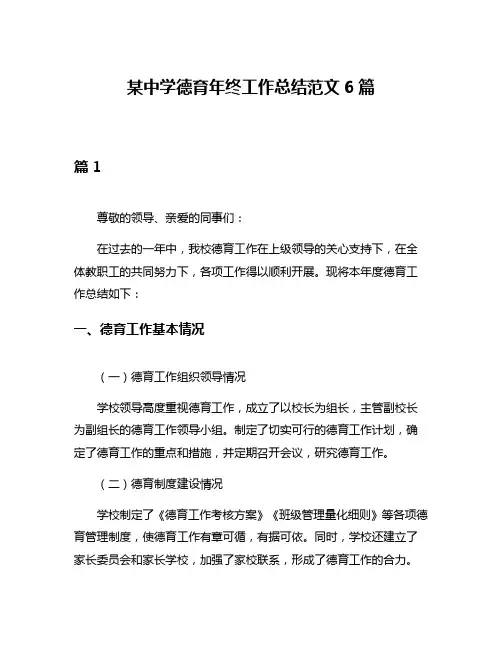 某中学德育年终工作总结范文 6 篇

篇 1

尊敬的领导、亲爱的同事们：

在过去的一年中，我校德育工作在上级领导的关心支持下，在全体教职工的共同努力下，各项工作得以顺利开展。现将本年度德育工作总结如下：

一、德育工作基本情况

（一）德育工作组织领导情况

学校领导高度重视德育工作，成立了以校长为组长，主管副校长为副组长的德育工作领导小组。制定了切实可行的德育工作计划，确定了德育工作的重点和措施，并定期召开会议，研究德育工作。

（二）德育制度建设情况

学校制定了《德育工作考核方案》《班级管理量化细则》等各项德育管理制度，使德育工作有章可循，有据可依。同时，学校还建立了家长委员会和家长学校，加强了家校联系，形成了德育工作的合力。